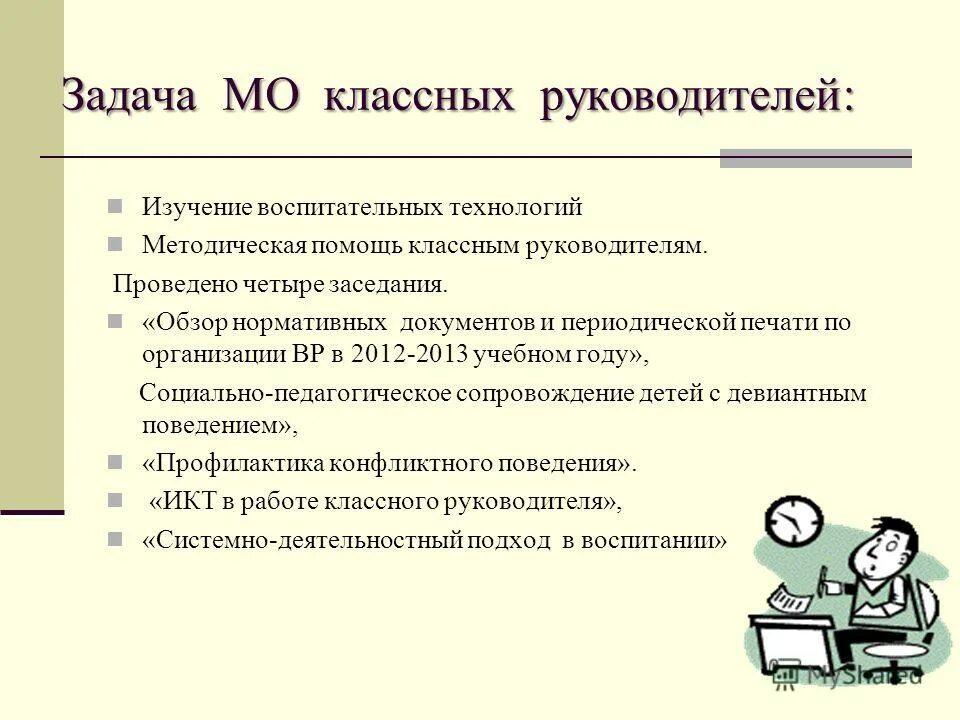 Задача МО классных руководителей:

Изучение воспитательных технологий

Методическая помощь классным руководителям.

Проведено четыре заседания.

«Обзор нормативных документов и периодической печати по организации ВР в 2012-2013 учебном году»,

Социально-педагогическое сопровождение детей с девиантным поведением»,

«Профилактика конфликтного поведения».

«ИКТ в работе классного руководителя»,

«Системно-деятельностный подход в воспитании»

MyShared